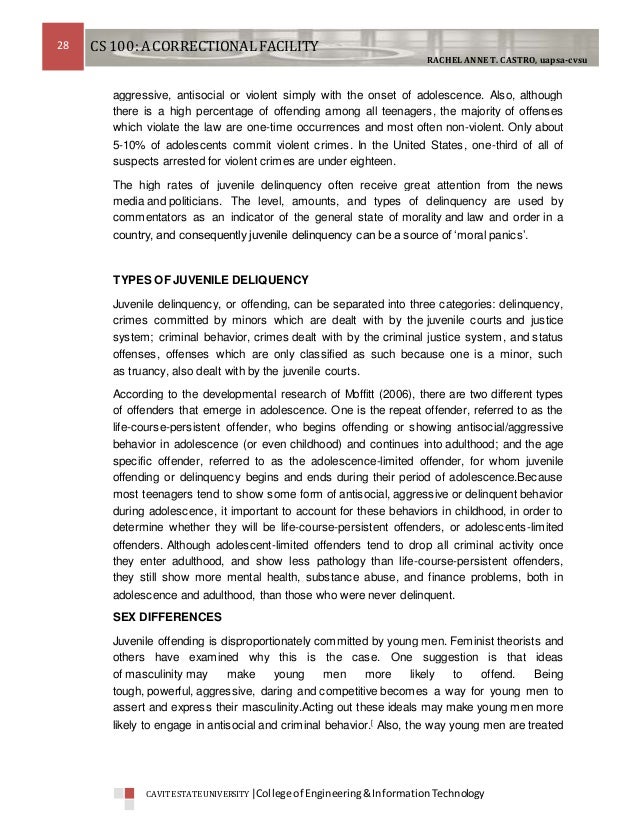 28

CS 100: A CORRECTIONAL FACILITY

RACHEL ANNE T. CASTRO, uapsa-cvsu

aggressive, antisocial or violent simply with the onset of adolescence. Also, although there is a high percentage of offending among all teenagers, the majority of offenses which violate the law are one-time occurrences and most often non-violent. Only about 5-10% of adolescents commit violent crimes. In the United States, one-third of all of suspects arrested for violent crimes are under eighteen.

The high rates of juvenile delinquency often receive great attention from the news media and politicians. The level, amounts, and types of delinquency are used by commentators as an indicator of the general state of morality and law and order in a country, and consequently juvenile delinquency can be a source of 'moral panics'.

TYPES OF JUVENILE DELIQUENCY

Juvenile delinquency, or offending, can be separated into three categories: delinquency, crimes committed by minors which are dealt with by the juvenile courts and justice system; criminal behavior, crimes dealt with by the criminal justice system, and status offenses, offenses which are only classified as such because one is a minor, such as truancy, also dealt with by the juvenile courts.

According to the developmental research of Moffitt (2006), there are two different types of offenders that emerge in adolescence. One is the repeat offender, referred to as the life-course-persistent offender, who begins offending or showing antisocial/aggressive behavior in adolescence (or even childhood) and continues into adulthood; and the age specific offender, referred to as the adolescence-limited offender, for whom juvenile offending or delinquency begins and ends during their period of adolescence.Because most teenagers tend to show some form of antisocial, aggressive or delinquent behavior during adolescence, it important to account for these behaviors in childhood, in order to determine whether they will be life-course-persistent offenders, or adolescents-limited offenders. Although adolescent-limited offenders tend to drop all criminal activity once they enter adulthood, and show less pathology than life-course-persistent offenders, they still show more mental health, substance abuse, and finance problems, both in adolescence and adulthood, than those who were never delinquent.

SEX DIFFERENCES

Juvenile offending is disproportionately committed by young men. Feminist theorists and others have examined why this is the case. One suggestion is that ideas of masculinity may make young men more likely to offend. Being tough, powerful, aggressive, daring and competitive becomes a way for young men to assert and express their masculinity.Acting out these ideals may make young men more likely to engage in antisocial and criminal behavior.[ Also, the way young men are treated

CAVITE STATE UNIVERSITY | College of Engineering & Information Technology